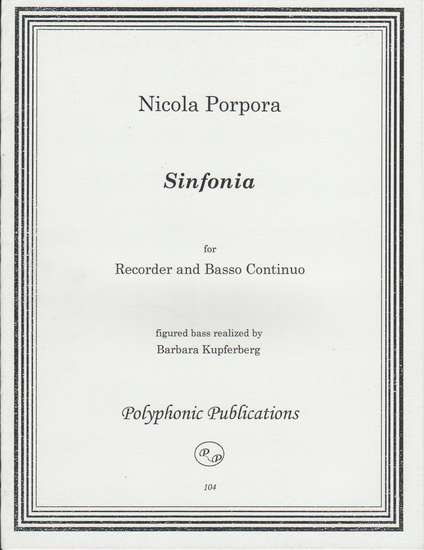 Nicola Porpora

Sinfonia

for

Recorder and Basso Continuo

figured bass realized by

Barbara Kupferberg

Polyphonic Publications

PP

104